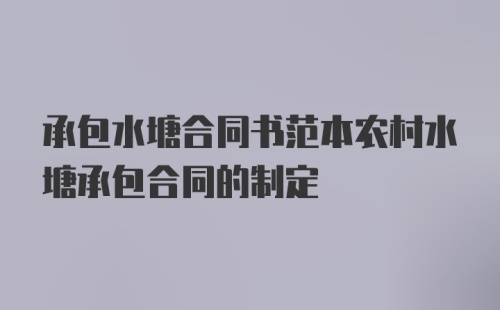 承包水塘合同书范本农村水塘承包合同的制定